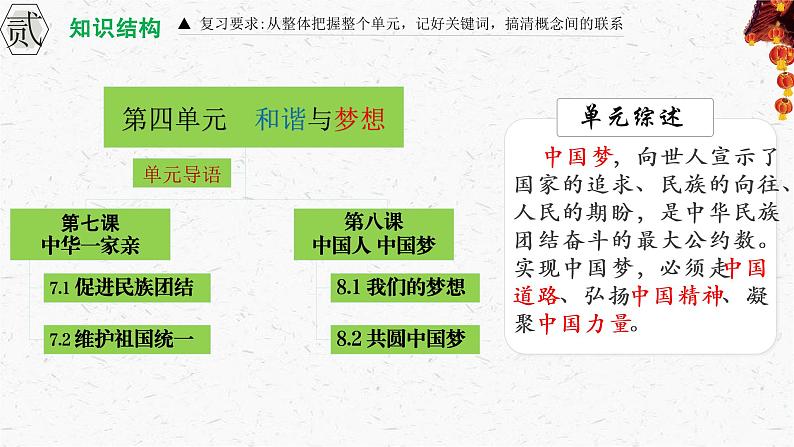 贰 知识结构 ▲ 复习要求：从整体把握整个单元，记好关键词，搞清概念间的联系

第四单元 和谐与梦想

单元导语

第七课
中华一家亲

7.1 促进民族团结

7.2 维护祖国统一

第八课
中国人 中国梦

8.1 我们的梦想

8.2 共圆中国梦

单元综述

中国梦，向世人宣示了国家的追求、民族的向往、人民的期盼，是中华民族团结奋斗的最大公约数。实现中国梦，必须走中国道路、弘扬中国精神、凝聚中国力量。